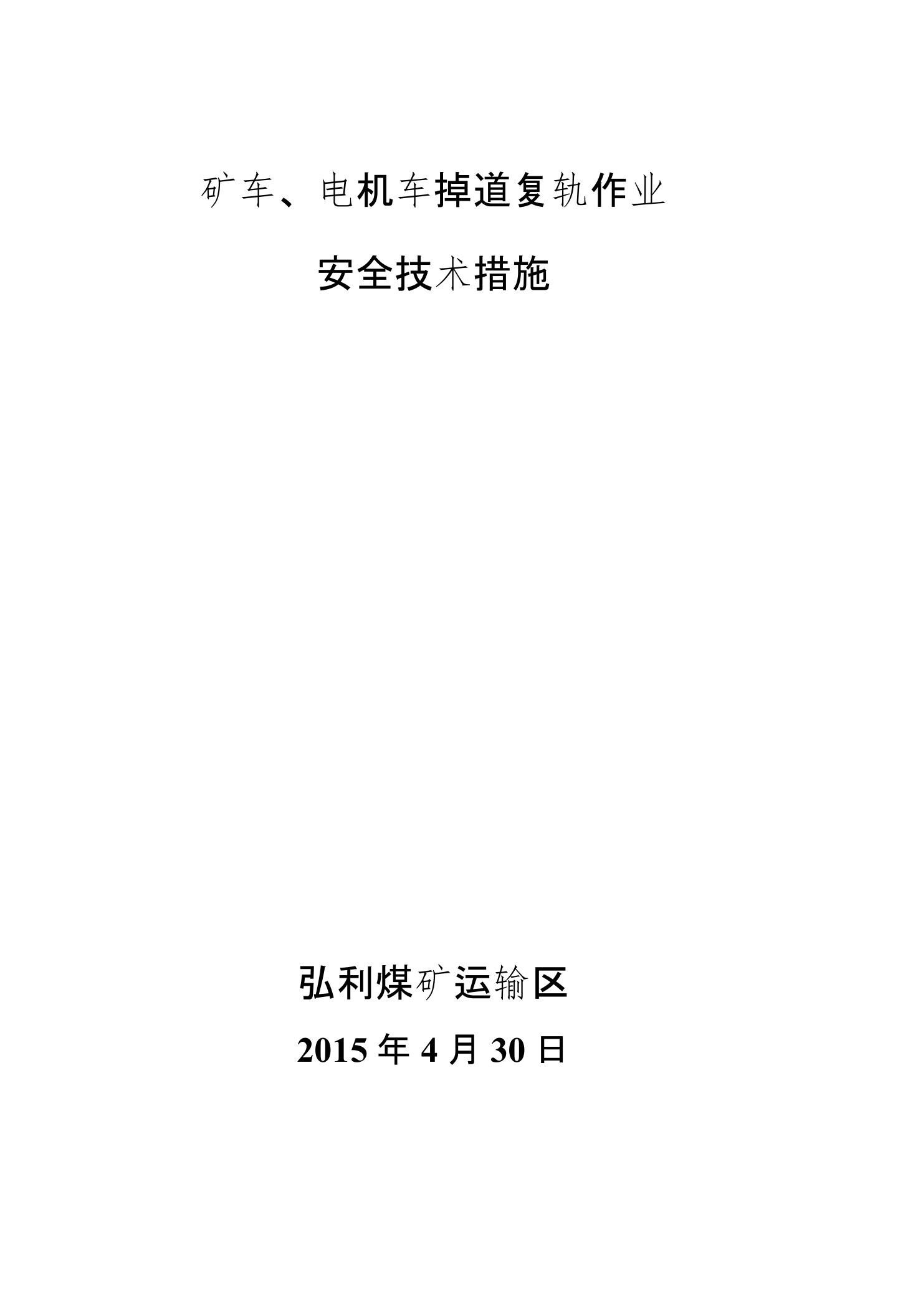 矿车、电机车掉道复轨作业

安全技术措施

弘利煤矿运输区

2015 年 4 月 30 日